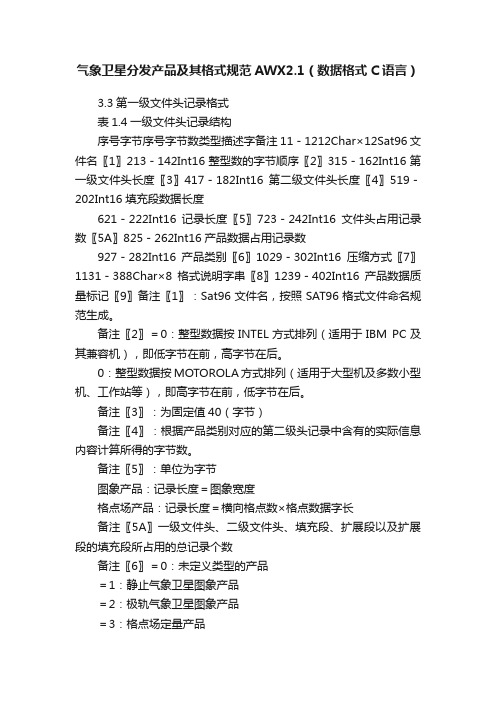 气象卫星分发产品及其格式规范 AWX2.1（数据格式 C 语言）

3.3 第一级文件头记录格式

表 1.4 一级文件头记录结构

序号字节序号字节数类型描述字备注 11 - 1212Char×12Sat96 文件名〖1〗213 - 142Int16 整型数的字节顺序〖2〗315 - 162Int16 第一级文件头长度〖3〗417 - 182Int16 第二级文件头长度〖4〗519 - 202Int16 填充段数据长度

621 - 222Int16 记录长度〖5〗723 - 242Int16 文件头占用记录数〖5A〗825 - 262Int16 产品数据占用记录数

927 - 282Int16 产品类别〖6〗1029 - 302Int16 压缩方式〖7〗1131 - 388Char×8 格式说明字串〖8〗1239 - 402Int16 产品数据质量标记〖9〗备注〖1〗：Sat96 文件名，按照 SAT96 格式文件命名规范生成。

备注〖2〗＝0：整型数据按 INTEL 方式排列（适用于 IBM PC 及其兼容机），即低字节在前，高字节在后。

0：整型数据按 MOTOROLA 方式排列（适用于大型机及多数小型机、工作站等），即高字节在前，低字节在后。

备注〖3〗：为固定值 40（字节）

备注〖4〗：根据产品类别对应的第二级头记录中含有的实际信息内容计算所得的字节数。

备注〖5〗：单位为字节

图象产品：记录长度＝图象宽度

格点场产品：记录长度＝横向格点数×格点数据字长

备注〖5A〗一级文件头、二级文件头、填充段、扩展段以及扩展段的填充段所占用的总记录个数

备注〖6〗＝0：未定义类型的产品

＝1：静止气象卫星图象产品

＝2：极轨气象卫星图象产品

＝3：格点场定量产品